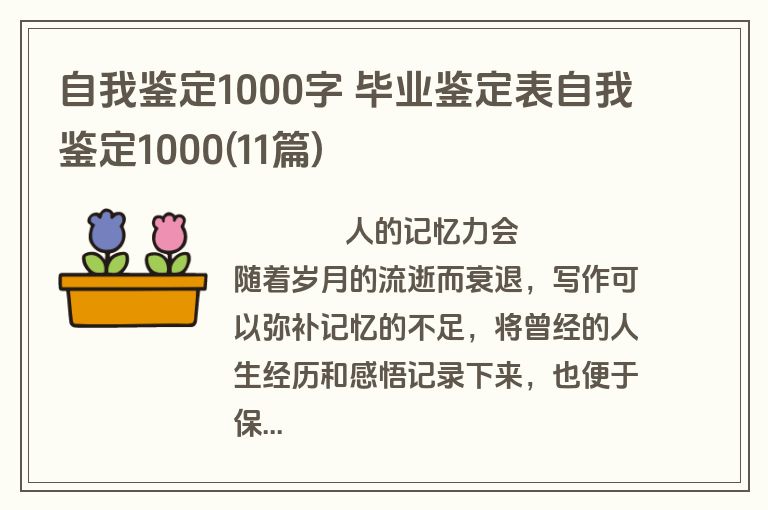 自我鉴定1000字 毕业鉴定表自我鉴定1000(11篇)

人的记忆力会随着岁月的流逝而衰退，写作可以弥补记忆的不足，将曾经的人生经历和感悟记录下来，也便于保...